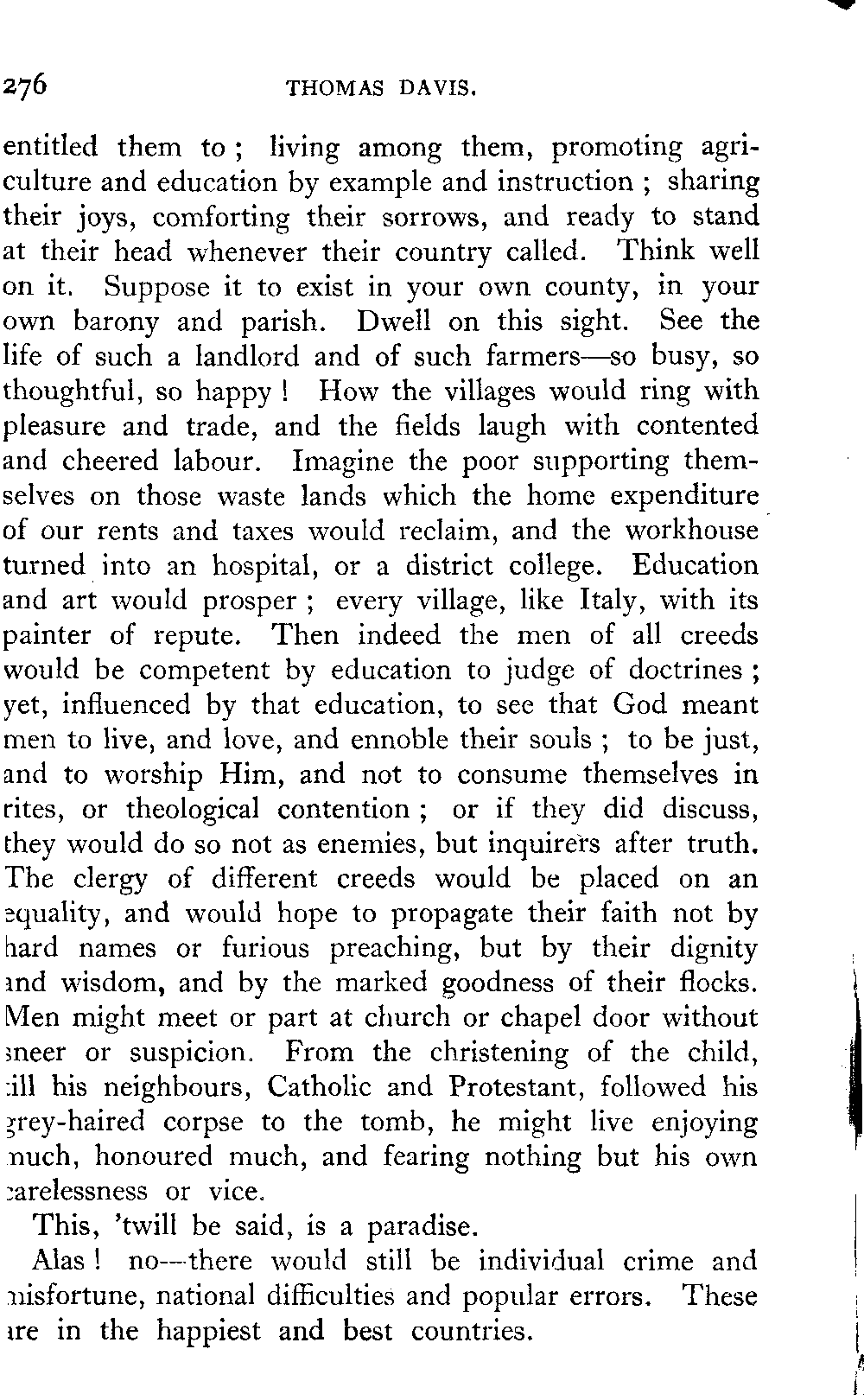 276 THOMAS DAVIS.

entitled them to; living among them, promoting agriculture and education by example and instruction; sharing their joys, comforting their sorrows, and ready to stand at their head whenever their country called. Think well on it. Suppose it to exist in your own county, in your own barony and parish. Dwell on this sight. See the life of such a landlord and of such farmers—so busy, so thoughtful, so happy! How the villages would ring with pleasure and trade, and the fields laugh with contented and cheered labour. Imagine the poor supporting themselves on those waste lands which the home expenditure of our rents and taxes would reclaim, and the workhouse turned into an hospital, or a district college. Education and art would prosper; every village, like Italy, with its painter of repute. Then indeed the men of all creeds would be competent by education to judge of doctrines; yet, influenced by that education, to see that God meant men to live, and love, and ennoble their souls; to be just, and to worship Him, and not to consume themselves in rites, or theological contention; or if they did discuss, they would do so not as enemies, but inquirers after truth. The clergy of different creeds would be placed on an equality, and would hope to propagate their faith not by hard names or furious preaching, but by their dignity and wisdom, and by the marked goodness of their flocks. Men might meet or part at church or chapel door without sneer or suspicion. From the christening of the child, till his neighbours, Catholic and Protestant, followed his grey-haired corpse to the tomb, he might live enjoying much, honoured much, and fearing nothing but his own carelessness or vice.

This, 'twill be said, is a paradise.

Alas! no—there would still be individual crime and misfortune, national difficulties and popular errors. These are in the happiest and best countries.